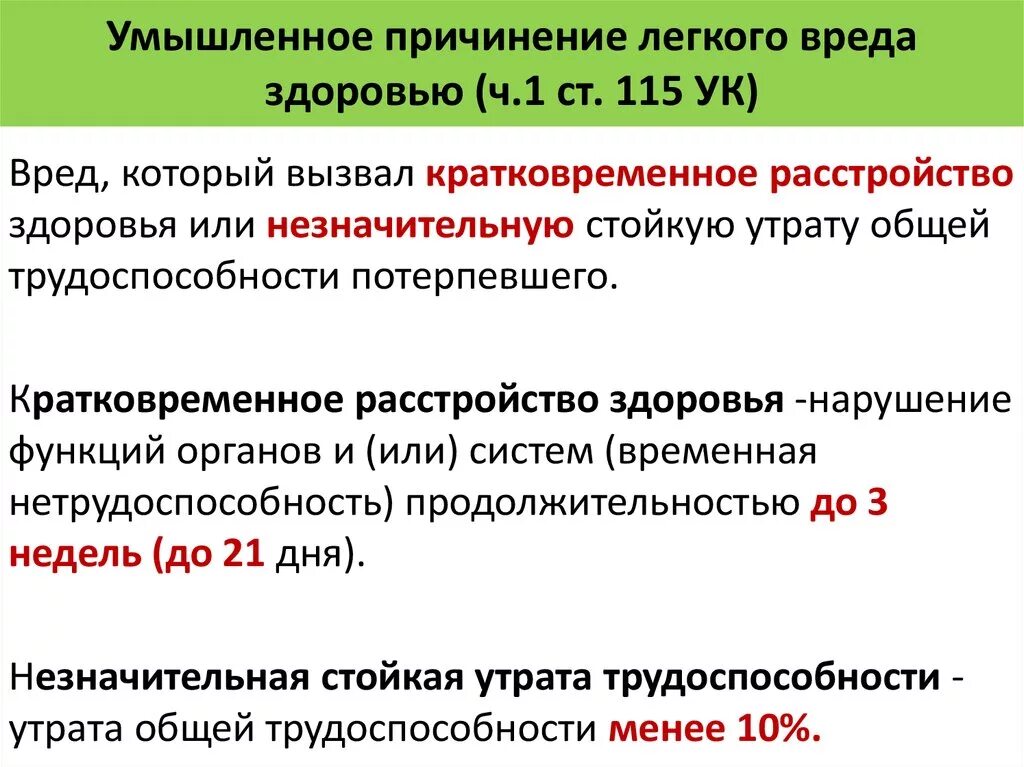 Умышленное причинение легкого вреда здоровью (ч.1 ст. 115 УК)

Вред, который вызвал кратковременное расстройство здоровья или незначительную стойкую утрату общей трудоспособности потерпевшего.

Кратковременное расстройство здоровья -нарушение функций органов и (или) систем (временная нетрудоспособность) продолжительностью до 3 недель (до 21 дня).

Незначительная стойкая утрата трудоспособности - утрата общей трудоспособности менее 10%.